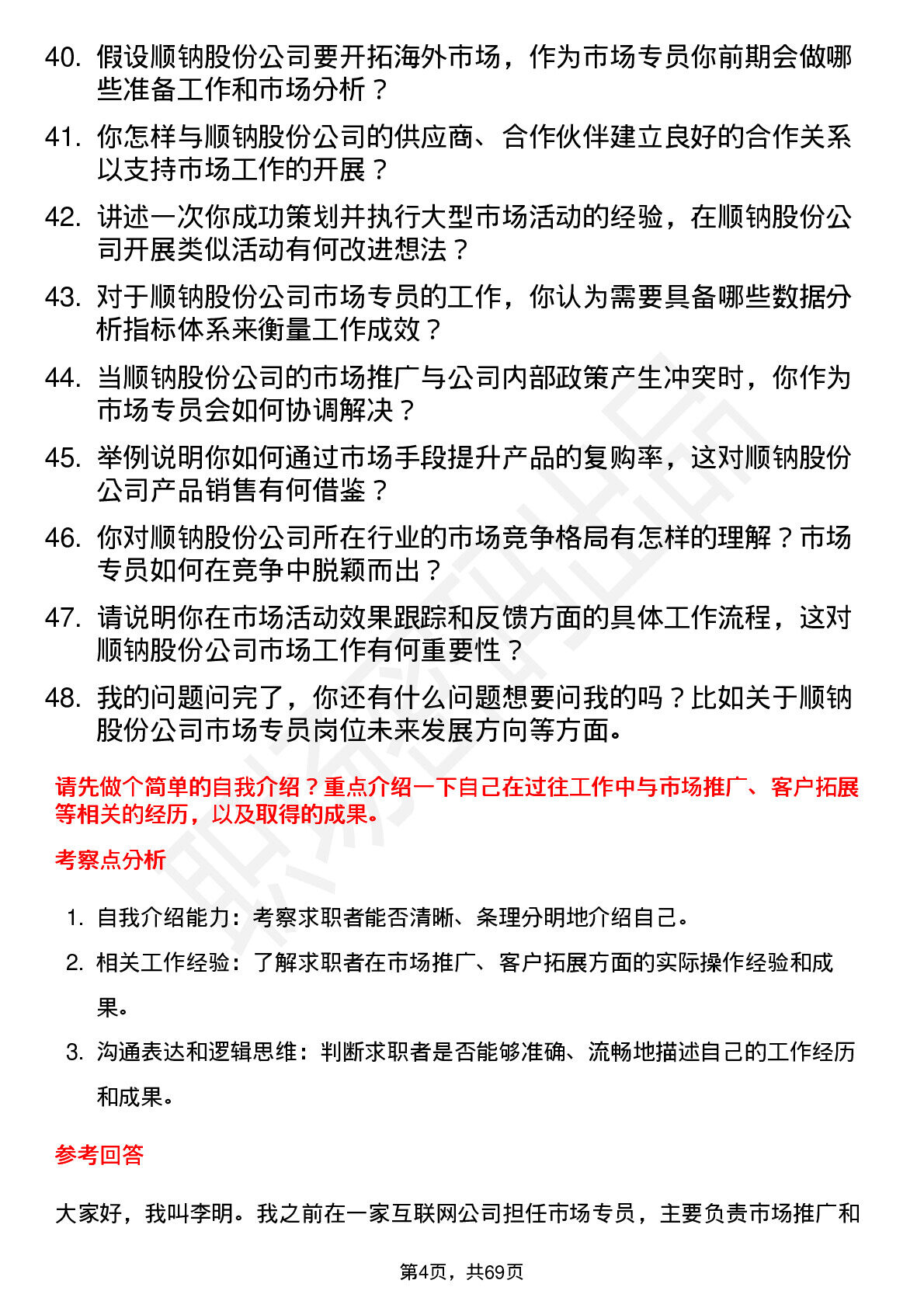 40. 假设顺钠股份公司要开拓海外市场，作为市场专员你前期会做哪些准备工作和市场分析？

41. 你怎样与顺钠股份公司的供应商、合作伙伴建立良好的合作关系以支持市场工作的开展？

42. 讲述一次你成功策划并执行大型市场活动的经验，在顺钠股份公司开展类似活动有何改进想法？

43. 对于顺钠股份公司市场专员的工作，你认为需要具备哪些数据分析指标体系来衡量工作成效？

44. 当顺钠股份公司的市场推广与公司内部政策产生冲突时，你作为市场专员会如何协调解决？

45. 举例说明你如何通过市场手段提升产品的复购率，这对顺钠股份公司产品销售有何借鉴？

46. 你对顺钠股份公司所在行业的市场竞争格局有怎样的理解？市场专员如何在竞争中脱颖而出？

47. 请说明你在市场活动效果跟踪和反馈方面的具体工作流程，这对顺钠股份公司市场工作有何重要性？

48. 我的问题问完了，你还有什么问题想要问我的吗？比如关于顺钠股份公司市场专员岗位未来发展方向等方面。

请先做个简单的自我介绍？重点介绍一下自己在过往工作中与市场推广、客户拓展等相关的经历，以及取得的成果。

考察点分析

1. 自我介绍能力：考察求职者能否清晰、条理分明地介绍自己。

2. 相关工作经验：了解求职者在市场推广、客户拓展方面的实际操作经验和成果。

3. 沟通表达和逻辑思维：判断求职者是否能够准确、流畅地描述自己的工作经历和成果。

参考回答

大家好，我叫李明。我之前在一家互联网公司担任市场专员，主要负责市场推广和

第4页，共69页